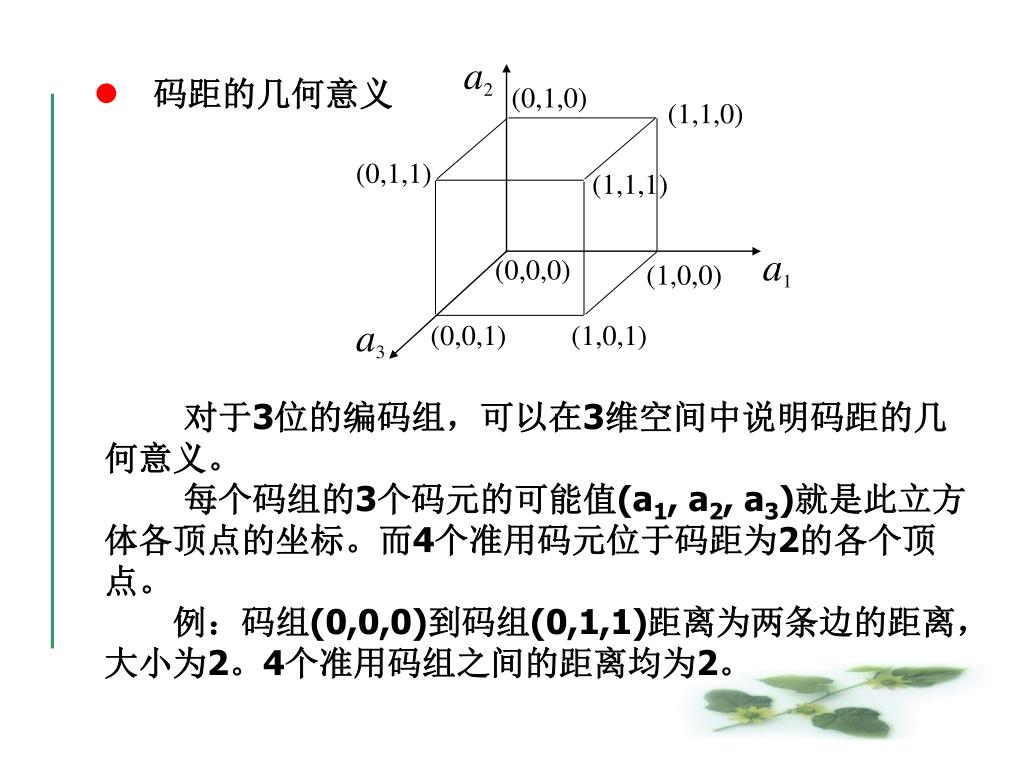 码距的几何意义

$a_2$
(0,1,0)
(1,1,0)
(0,1,1)
(1,1,1)
(0,0,0)
(1,0,0)
$a_1$
$a_3$
(0,0,1)
(1,0,1)

对于3位的编码组，可以在3维空间中说明码距的几何意义。

每个码组的3个码元的可能值($a_1$, $a_2$, $a_3$)就是此立方体各顶点的坐标。而4个准用码元位于码距为2的各个顶点。

例：码组(0,0,0)到码组(0,1,1)距离为两条边的距离，大小为2。4个准用码组之间的距离均为2。